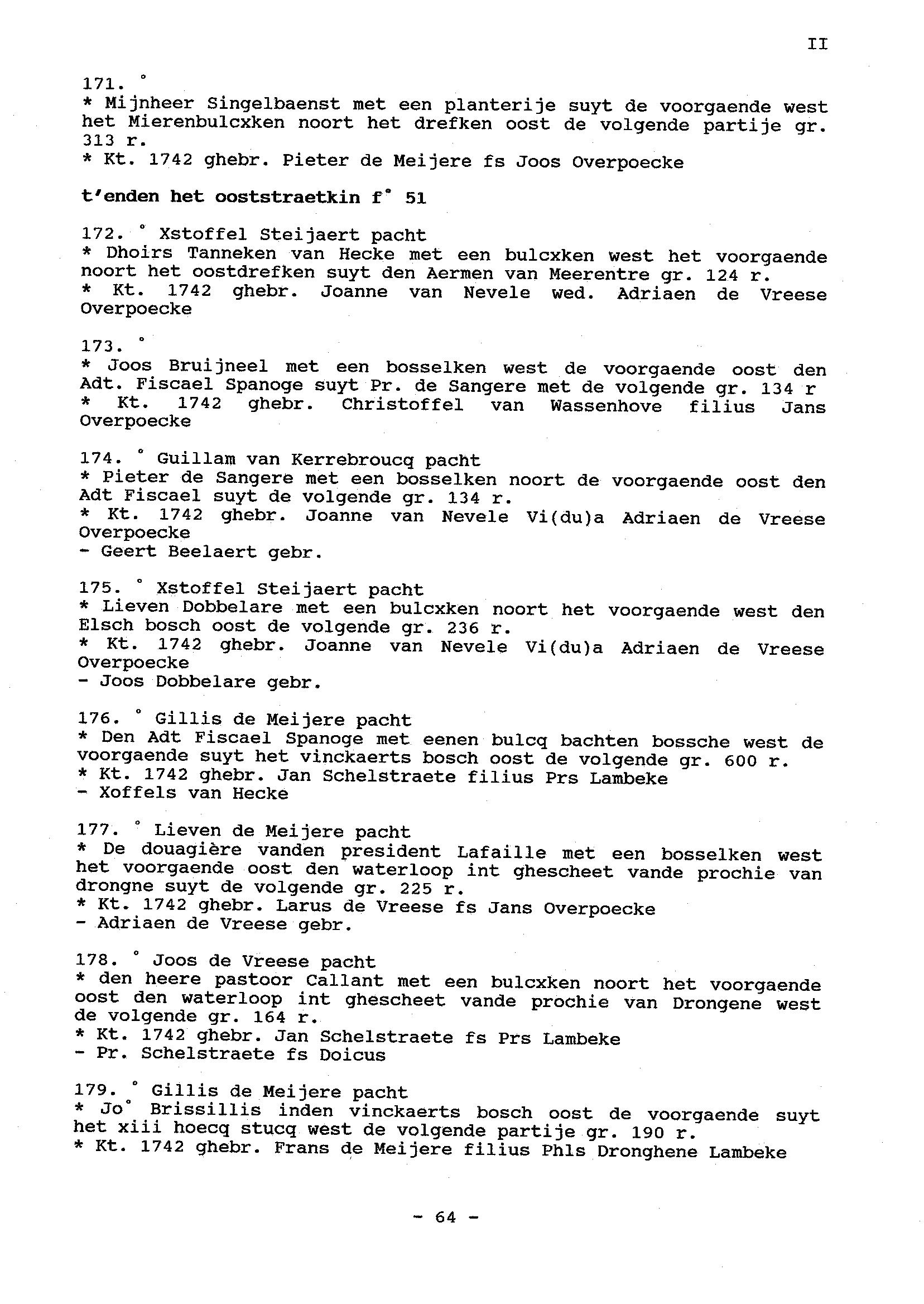 II

171. °
* Mijnheer Singelbaenst met een planterije suyt de voorgaende west het Mierenbulcxken noort het drefken oost de volgende partije gr. 313 r.
* Kt. 1742 ghebr. Pieter de Meijere fs Joos Overpoecke

t'enden het ooststraetkin f° 51

172. ° Xstoffel Steijaert pacht
* Dhoirs Tanneken van Hecke met een bulcxken west het voorgaende noort het oostdrefken suyt den Aermen van Meerentre gr. 124 r.
* Kt. 1742 ghebr. Joanne van Nevele wed. Adriaen de Vreese Overpoecke

173. °
* Joos Bruijneel met een bosselken west de voorgaende oost den Adt. Fiscael Spanoge suyt Pr. de Sangere met de volgende gr. 134 r
* Kt. 1742 ghebr. Christoffel van Wassenhove filius Jans Overpoecke

174. ° Guillam van Kerrebroucq pacht
* Pieter de Sangere met een bosselken noort de voorgaende oost den Adt Fiscael suyt de volgende gr. 134 r.
* Kt. 1742 ghebr. Joanne van Nevele Vi(du)a Adriaen de Vreese Overpoecke
- Geert Beelaert gebr.

175. ° Xstoffel Steijaert pacht
* Lieven Dobbelare met een bulcxken noort het voorgaende west den Elsch bosch oost de volgende gr. 236 r.
* Kt. 1742 ghebr. Joanne van Nevele Vi(du)a Adriaen de Vreese Overpoecke
- Joos Dobbelare gebr.

176. ° Gillis de Meijere pacht
* Den Adt Fiscael Spanoge met eenen bulcq bachten bossche west de voorgaende suyt het vinckaerts bosch oost de volgende gr. 600 r.
* Kt. 1742 ghebr. Jan Schelstraete filius Prs Lambeke
- Xoffels van Hecke

177. ° Lieven de Meijere pacht
* De douagière vanden president Lafaille met een bosselken west het voorgaende oost den waterloop int ghescheet vande prochie van drongne suyt de volgende gr. 225 r.
* Kt. 1742 ghebr. Larus de Vreese fs Jans Overpoecke
- Adriaen de Vreese gebr.

178. ° Joos de Vreese pacht
* den heere pastoor Callant met een bulcxken noort het voorgaende oost den waterloop int ghescheet vande prochie van Drongene west de volgende gr. 164 r.
* Kt. 1742 ghebr. Jan Schelstraete fs Prs Lambeke
- Pr. Schelstraete fs Doicus

179. ° Gillis de Meijere pacht
* Jo° Brissillis inden vinckaerts bosch oost de voorgaende suyt het xiii hoecq stucq west de volgende partije gr. 190 r.
* Kt. 1742 ghebr. Frans de Meijere filius Phls Dronghene Lambeke

- 64 -